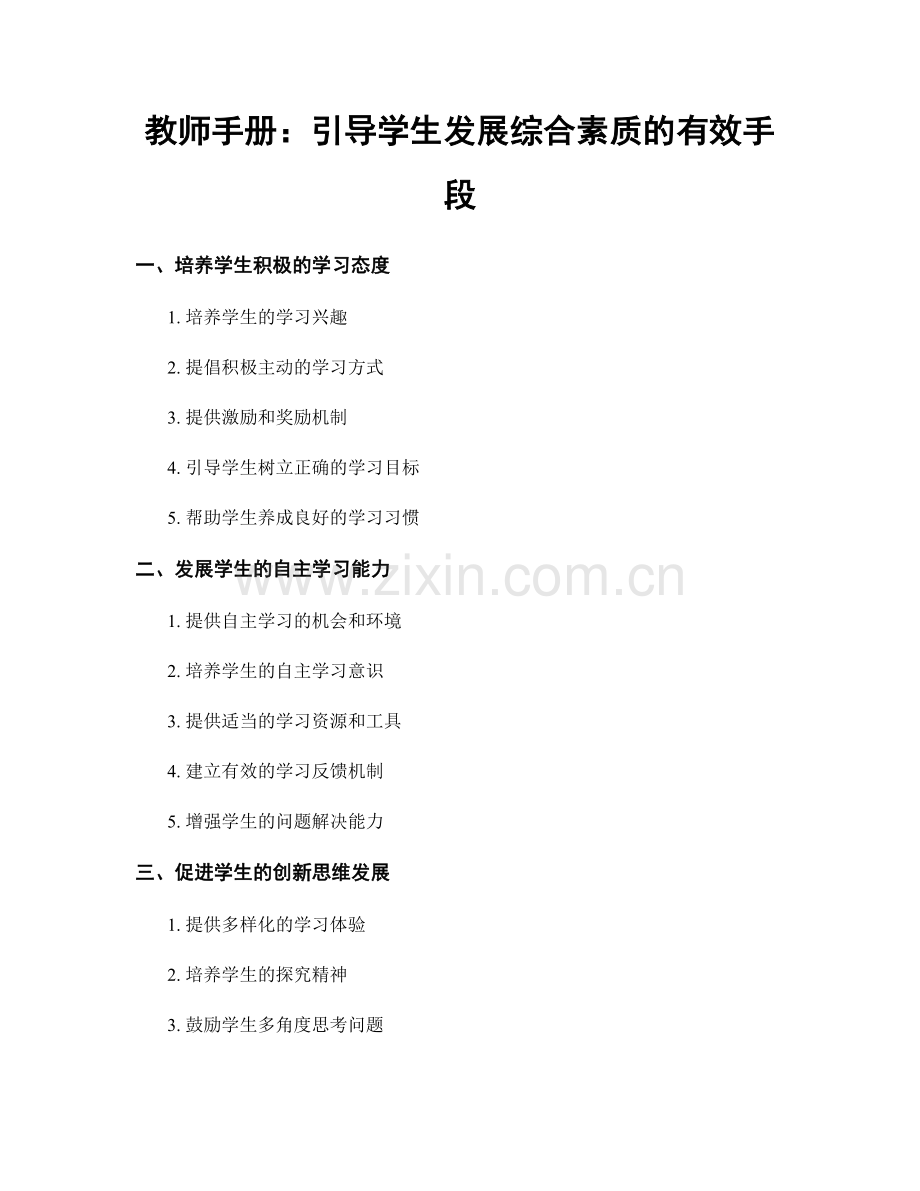 教师手册：引导学生发展综合素质的有效手段

一、培养学生积极的学习态度

1. 培养学生的学习兴趣

2. 提倡积极主动的学习方式

3. 提供激励和奖励机制

4. 引导学生树立正确的学习目标

5. 帮助学生养成良好的学习习惯

二、发展学生的自主学习能力

www.zixin.com.cn

1. 提供自主学习的机会和环境

2. 培养学生的自主学习意识

3. 提供适当的学习资源和工具

4. 建立有效的学习反馈机制

5. 增强学生的问题解决能力

三、促进学生的创新思维发展

1. 提供多样化的学习体验

2. 培养学生的探究精神

3. 鼓励学生多角度思考问题